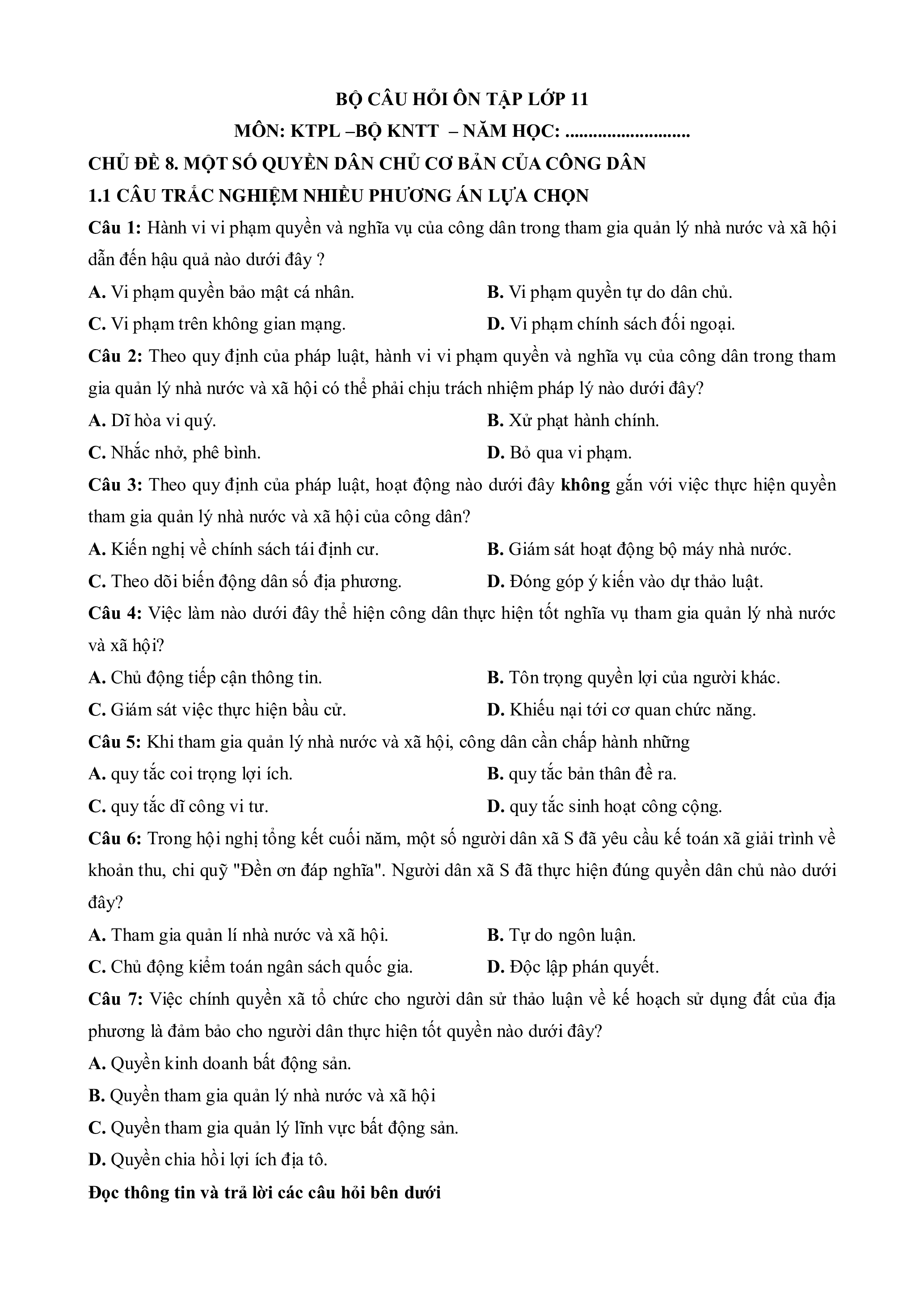 BỘ CÂU HỎI ÔN TẬP LỚP 11

MÔN: KTPL –BỘ KNTT – NĂM HỌC: ...........................

CHỦ ĐỀ 8. MỘT SỐ QUYỀN DÂN CHỦ CƠ BẢN CỦA CÔNG DÂN

1.1 CÂU TRẮC NGHIỆM NHIỀU PHƯƠNG ÁN LỰA CHỌN

Câu 1: Hành vi vi phạm quyền và nghĩa vụ của công dân trong tham gia quản lý nhà nước và xã hội dẫn đến hậu quả nào dưới đây ?

A. Vi phạm quyền bảo mật cá nhân.

B. Vi phạm quyền tự do dân chủ.

C. Vi phạm trên không gian mạng.

D. Vi phạm chính sách đối ngoại.

Câu 2: Theo quy định của pháp luật, hành vi vi phạm quyền và nghĩa vụ của công dân trong tham gia quản lý nhà nước và xã hội có thể phải chịu trách nhiệm pháp lý nào dưới đây?

A. Dĩ hòa vi quý.

B. Xử phạt hành chính.

C. Nhắc nhở, phê bình.

D. Bỏ qua vi phạm.

Câu 3: Theo quy định của pháp luật, hoạt động nào dưới đây không gắn với việc thực hiện quyền tham gia quản lý nhà nước và xã hội của công dân?

A. Kiến nghị về chính sách tái định cư.

B. Giám sát hoạt động bộ máy nhà nước.

C. Theo dõi biến động dân số địa phương.

D. Đóng góp ý kiến vào dự thảo luật.

Câu 4: Việc làm nào dưới đây thể hiện công dân thực hiện tốt nghĩa vụ tham gia quản lý nhà nước và xã hội?

A. Chủ động tiếp cận thông tin.

B. Tôn trọng quyền lợi của người khác.

C. Giám sát việc thực hiện bầu cử.

D. Khiếu nại tới cơ quan chức năng.

Câu 5: Khi tham gia quản lý nhà nước và xã hội, công dân cần chấp hành những

A. quy tắc coi trọng lợi ích.

B. quy tắc bản thân đề ra.

C. quy tắc dĩ công vi tư.

D. quy tắc sinh hoạt công cộng.

Câu 6: Trong hội nghị tổng kết cuối năm, một số người dân xã S đã yêu cầu kế toán xã giải trình về khoản thu, chi quỹ "Đền ơn đáp nghĩa". Người dân xã S đã thực hiện đúng quyền dân chủ nào dưới đây?

A. Tham gia quản lí nhà nước và xã hội.

B. Tự do ngôn luận.

C. Chủ động kiểm toán ngân sách quốc gia.

D. Độc lập phán quyết.

Câu 7: Việc chính quyền xã tổ chức cho người dân sử thảo luận về kế hoạch sử dụng đất của địa phương là đảm bảo cho người dân thực hiện tốt quyền nào dưới đây?

A. Quyền kinh doanh bất động sản.

B. Quyền tham gia quản lý nhà nước và xã hội

C. Quyền tham gia quản lý lĩnh vực bất động sản.

D. Quyền chia hồi lợi ích địa tô.

Đọc thông tin và trả lời các câu hỏi bên dưới